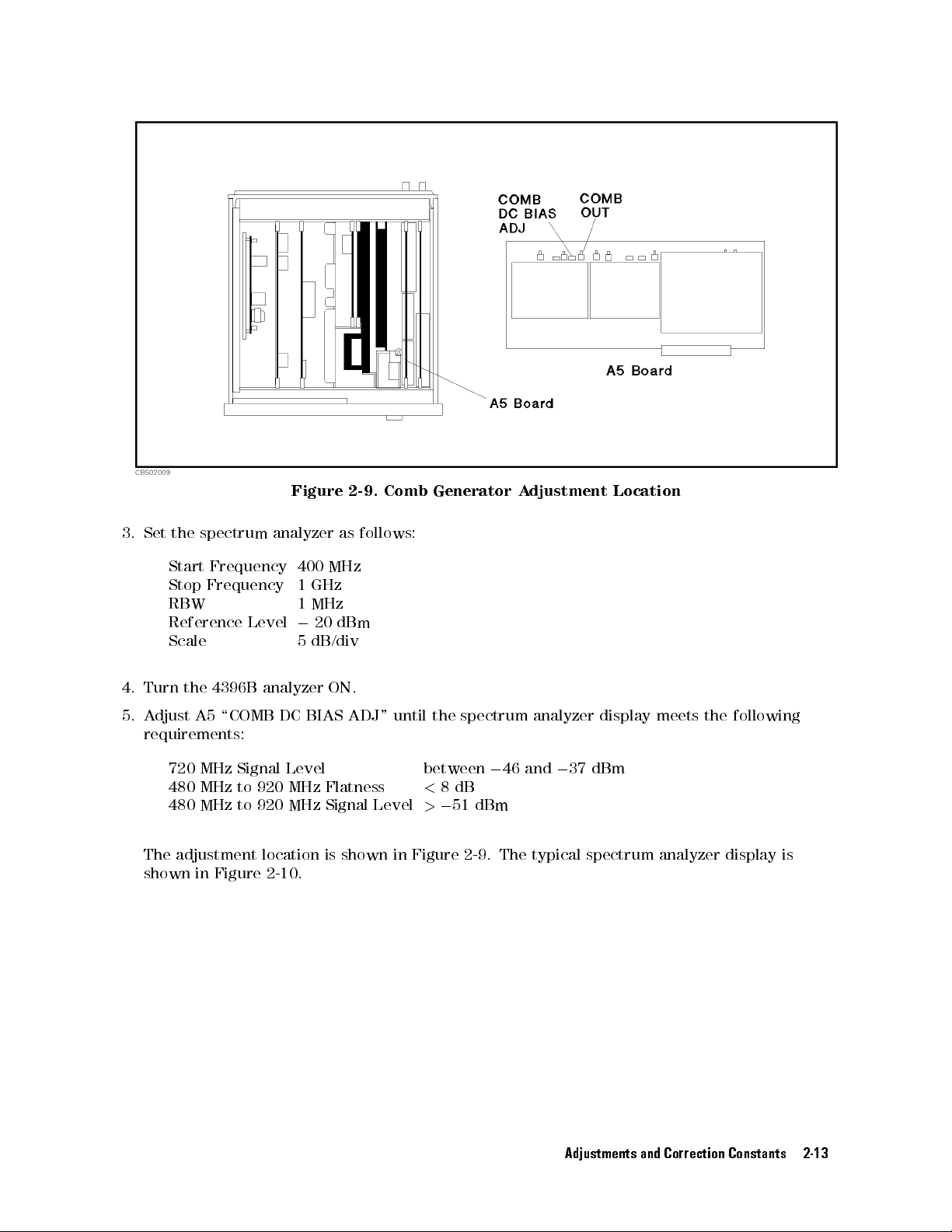 COMB DC BIAS ADJ

COMB OUT

A5 Board

A5 Board

CBS02009

Figure 2-9. Comb Generator Adjustment Location

3. Set the spectrum analyzer as follows:

| | |
|---|---|
| Start Frequency | 400 MHz |
| Stop Frequency | 1 GHz |
| RBW | 1 MHz |
| Reference Level | − 20 dBm |
| Scale | 5 dB/div |

4. Turn the 4396B analyzer ON.

5. Adjust A5 "COMB DC BIAS ADJ" until the spectrum analyzer display meets the following requirements:

| | |
|---|---|
| 720 MHz Signal Level | between −46 and −37 dBm |
| 480 MHz to 920 MHz Flatness | < 8 dB |
| 480 MHz to 920 MHz Signal Level | > −51 dBm |

The adjustment location is shown in Figure 2-9. The typical spectrum analyzer display is shown in Figure 2-10.

Adjustments and Correction Constants 2-13